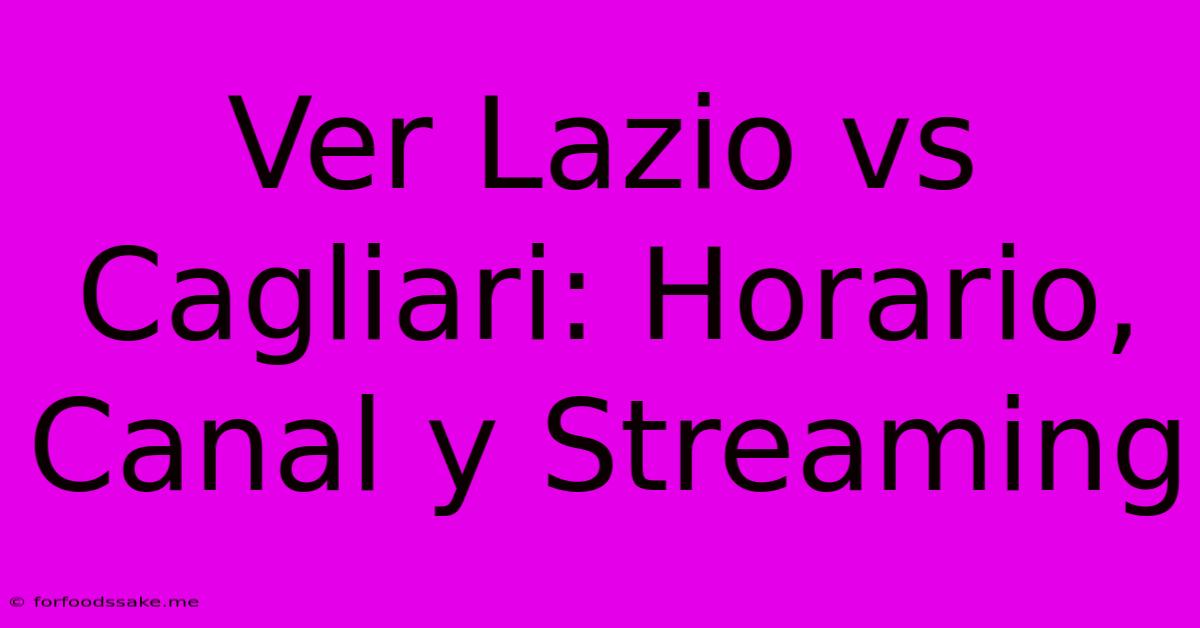 Ver Lazio vs Cagliari: Horario, Canal y Streaming

© forfoodssake.me